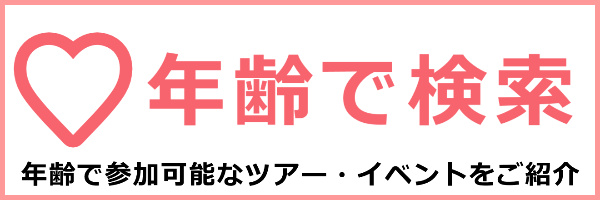 年齢で検索

年齢で参加可能なツアー・イベントをご紹介